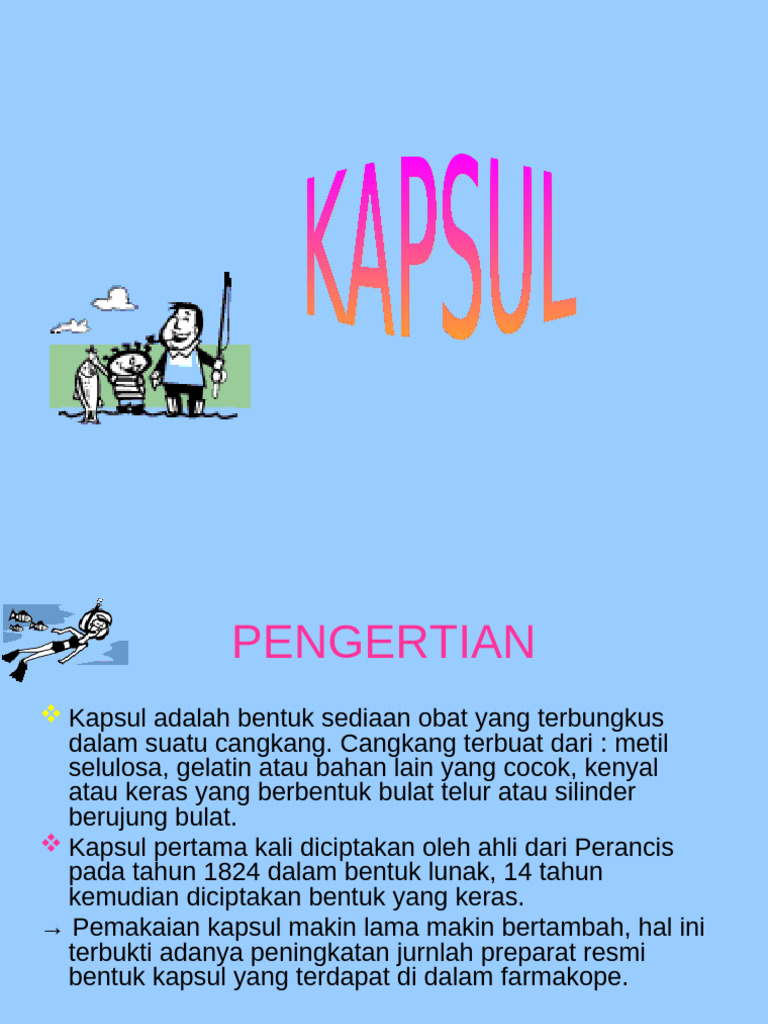 KAPSUL

PENGERTIAN

❖ Kapsul adalah bentuk sediaan obat yang terbungkus dalam suatu cangkang. Cangkang terbuat dari : metil selulosa, gelatin atau bahan lain yang cocok, kenyal atau keras yang berbentuk bulat telur atau silinder berujung bulat.

❖ Kapsul pertama kali diciptakan oleh ahli dari Perancis pada tahun 1824 dalam bentuk lunak, 14 tahun kemudian diciptakan bentuk yang keras.

→ Pemakaian kapsul makin lama makin bertambah, hal ini terbukti adanya peningkatan jurnlah preparat resmi bentuk kapsul yang terdapat di dalam farmakope.